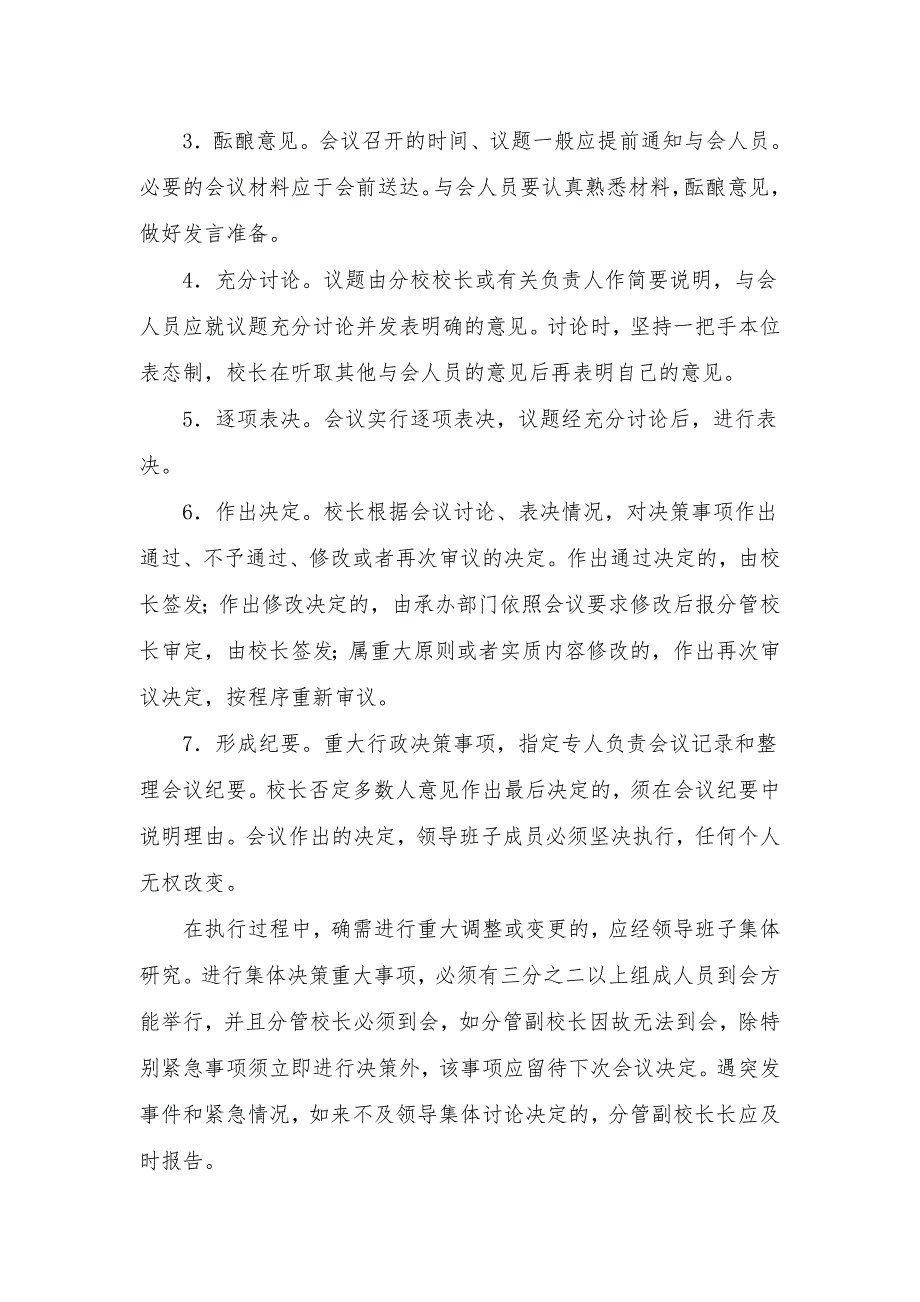 3．酝酿意见。会议召开的时间、议题一般应提前通知与会人员。必要的会议材料应于会前送达。与会人员要认真熟悉材料，酝酿意见，做好发言准备。

4．充分讨论。议题由分校校长或有关负责人作简要说明，与会人员应就议题充分讨论并发表明确的意见。讨论时，坚持一把手本位表态制，校长在听取其他与会人员的意见后再表明自己的意见。

5．逐项表决。会议实行逐项表决，议题经充分讨论后，进行表决。

6．作出决定。校长根据会议讨论、表决情况，对决策事项作出通过、不予通过、修改或者再次审议的决定。作出通过决定的，由校长签发；作出修改决定的，由承办部门依照会议要求修改后报分管校长审定，由校长签发；属重大原则或者实质内容修改的，作出再次审议决定，按程序重新审议。

7．形成纪要。重大行政决策事项，指定专人负责会议记录和整理会议纪要。校长否定多数人意见作出最后决定的，须在会议纪要中说明理由。会议作出的决定，领导班子成员必须坚决执行，任何个人无权改变。

在执行过程中，确需进行重大调整或变更的，应经领导班子集体研究。进行集体决策重大事项，必须有三分之二以上组成人员到会方能举行，并且分管校长必须到会，如分管副校长因故无法到会，除特别紧急事项须立即进行决策外，该事项应留待下次会议决定。遇突发事件和紧急情况，如来不及领导集体讨论决定的，分管副校长长应及时报告。